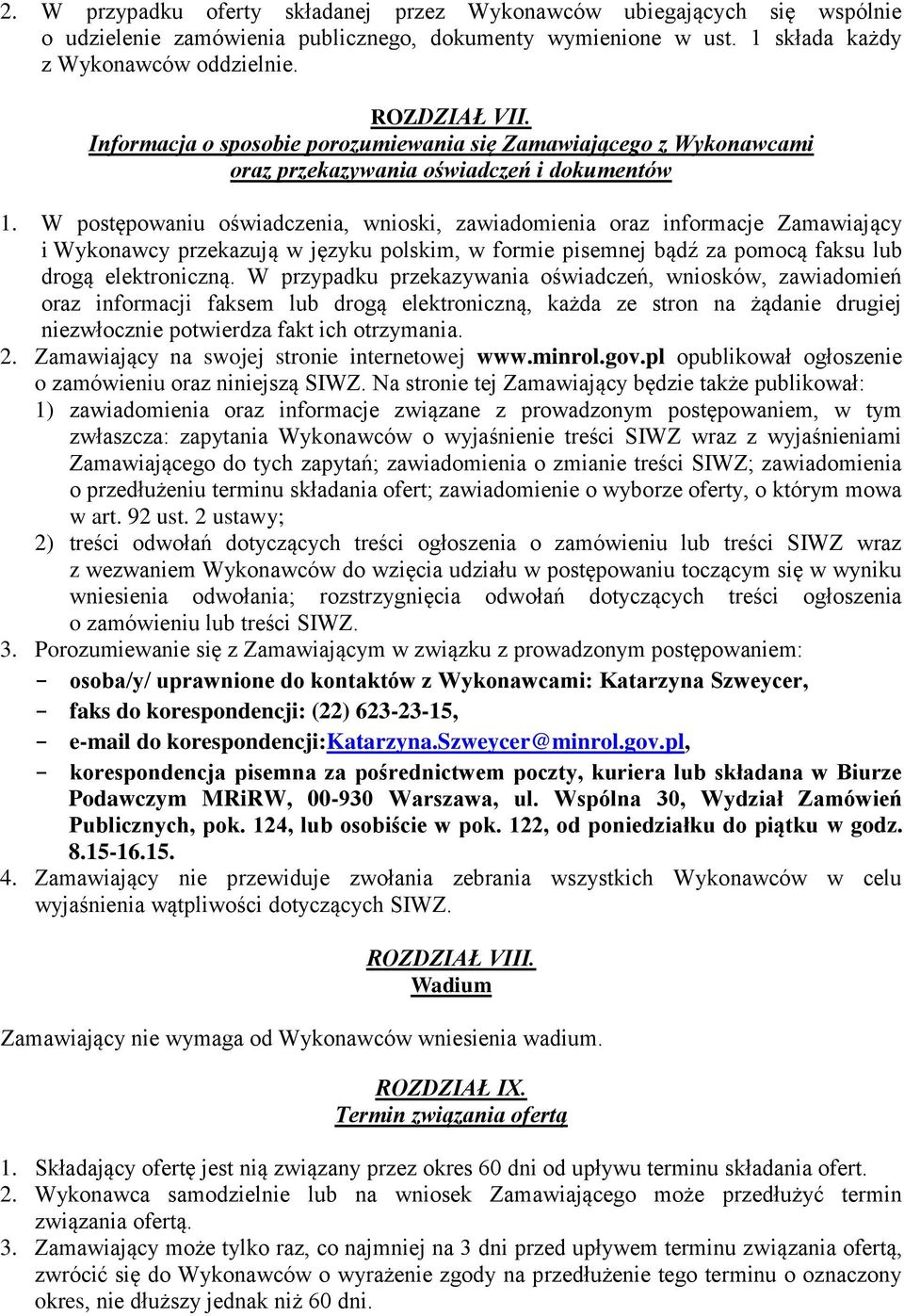 2. W przypadku oferty składanej przez Wykonawców ubiegających się wspólnie o udzielenie zamówienia publicznego, dokumenty wymienione w ust. 1 składa każdy z Wykonawców oddzielnie.

ROZDZIAŁ VII.
Informacja o sposobie porozumiewania się Zamawiającego z Wykonawcami oraz przekazywania oświadczeń i dokumentów

1. W postępowaniu oświadczenia, wnioski, zawiadomienia oraz informacje Zamawiający i Wykonawcy przekazują w języku polskim, w formie pisemnej bądź za pomocą faksu lub drogą elektroniczną. W przypadku przekazywania oświadczeń, wniosków, zawiadomień oraz informacji faksem lub drogą elektroniczną, każda ze stron na żądanie drugiej niezwłocznie potwierdza fakt ich otrzymania.
2. Zamawiający na swojej stronie internetowej www.minrol.gov.pl opublikował ogłoszenie o zamówieniu oraz niniejszą SIWZ. Na stronie tej Zamawiający będzie także publikował:
1) zawiadomienia oraz informacje związane z prowadzonym postępowaniem, w tym zwłaszcza: zapytania Wykonawców o wyjaśnienie treści SIWZ wraz z wyjaśnieniami Zamawiającego do tych zapytań; zawiadomienia o zmianie treści SIWZ; zawiadomienia o przedłużeniu terminu składania ofert; zawiadomienie o wyborze oferty, o którym mowa w art. 92 ust. 2 ustawy;
2) treści odwołań dotyczących treści ogłoszenia o zamówieniu lub treści SIWZ wraz z wezwaniem Wykonawców do wzięcia udziału w postępowaniu toczącym się w wyniku wniesienia odwołania; rozstrzygnięcia odwołań dotyczących treści ogłoszenia o zamówieniu lub treści SIWZ.
3. Porozumiewanie się z Zamawiającym w związku z prowadzonym postępowaniem:
- osoba/y/ uprawnione do kontaktów z Wykonawcami: Katarzyna Szweycer,
- faks do korespondencji: (22) 623-23-15,
- e-mail do korespondencji:Katarzyna.Szweycer@minrol.gov.pl,
- korespondencja pisemna za pośrednictwem poczty, kuriera lub składana w Biurze Podawczym MRiRW, 00-930 Warszawa, ul. Wspólna 30, Wydział Zamówień Publicznych, pok. 124, lub osobiście w pok. 122, od poniedziałku do piątku w godz. 8.15-16.15.
4. Zamawiający nie przewiduje zwołania zebrania wszystkich Wykonawców w celu wyjaśnienia wątpliwości dotyczących SIWZ.

ROZDZIAŁ VIII.
Wadium

Zamawiający nie wymaga od Wykonawców wniesienia wadium.

ROZDZIAŁ IX.
Termin związania ofertą

1. Składający ofertę jest nią związany przez okres 60 dni od upływu terminu składania ofert.
2. Wykonawca samodzielnie lub na wniosek Zamawiającego może przedłużyć termin związania ofertą.
3. Zamawiający może tylko raz, co najmniej na 3 dni przed upływem terminu związania ofertą, zwrócić się do Wykonawców o wyrażenie zgody na przedłużenie tego terminu o oznaczony okres, nie dłuższy jednak niż 60 dni.